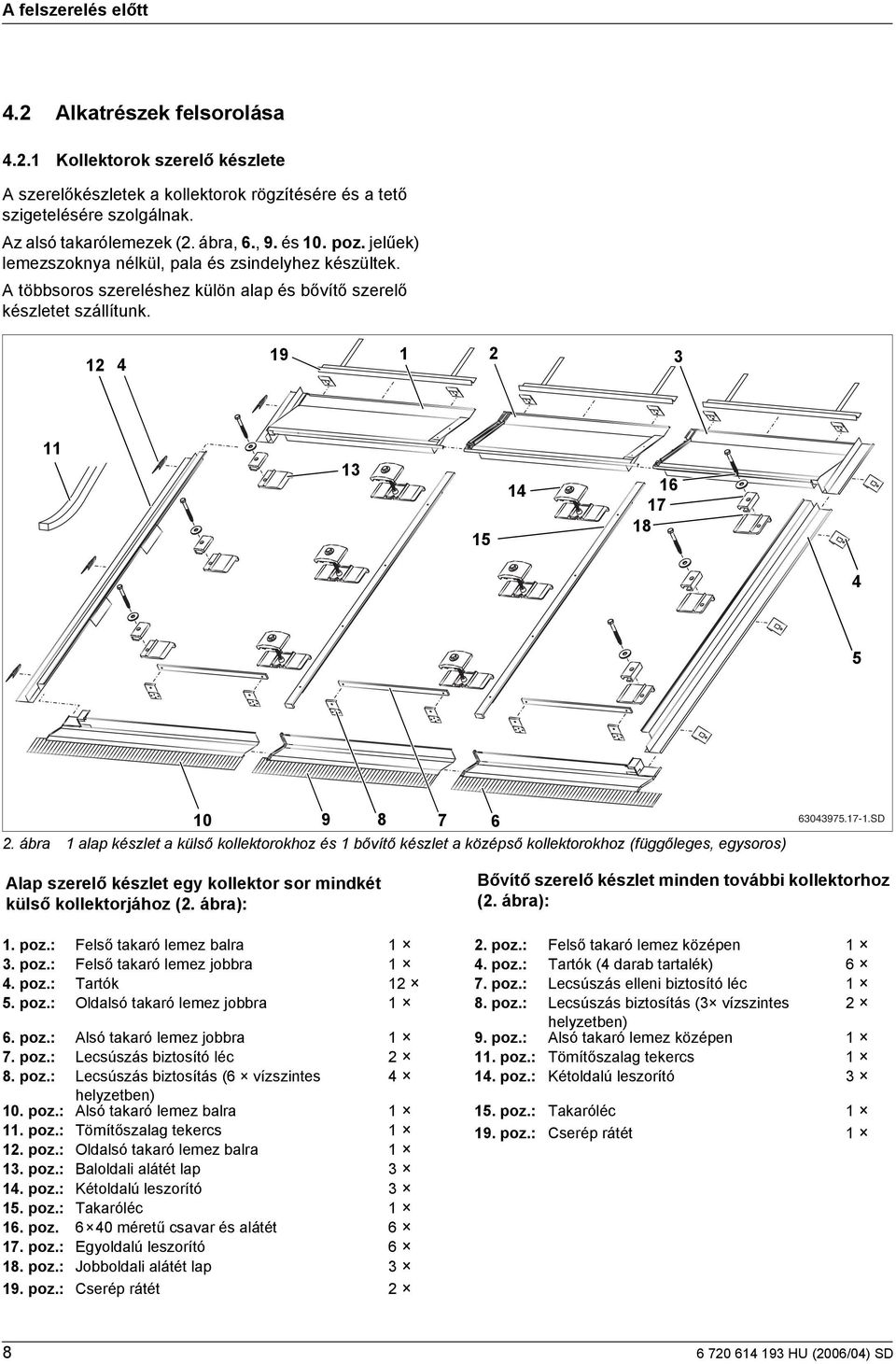 A felszerelés előtt

4.2 Alkatrészek felsorolása

4.2.1 Kollektorok szerelő készlete

A szerelőkészletek a kollektorok rögzítésére és a tető szigetelésére szolgálnak.

Az alsó takarólemezek (2. ábra, 6., 9. és 10. poz. jelűek) lemezszoknya nélkül, pala és zsindelyhez készültek.

A többsoros szereléshez külön alap és bővítő szerelő készletet szállítunk.

12 4 19 1 2 3 11 13 14 16 17 18 15 4 5 10 9 8 7 6

63043975.17-1.SD

2. ábra 1 alap készlet a külső kollektorokhoz és 1 bővítő készlet a középső kollektorokhoz (függőleges, egysoros)

Alap szerelő készlet egy kollektor sor mindkét külső kollektorjához (2. ábra):

| | | |
|---|---|---|
| 1. poz.: | Felső takaró lemez balra | 1 × |
| 3. poz.: | Felső takaró lemez jobbra | 1 × |
| 4. poz.: | Tartók | 12 × |
| 5. poz.: | Oldalsó takaró lemez jobbra | 1 × |
| 6. poz.: | Alsó takaró lemez jobbra | 1 × |
| 7. poz.: | Lecsúszás biztosító léc | 2 × |
| 8. poz.: | Lecsúszás biztosítás (6 × vízszintes helyzetben) | 4 × |
| 10. poz.: | Alsó takaró lemez balra | 1 × |
| 11. poz.: | Tömítőszalag tekercs | 1 × |
| 12. poz.: | Oldalsó takaró lemez balra | 1 × |
| 13. poz.: | Baloldali alátét lap | 3 × |
| 14. poz.: | Kétoldalú leszorító | 3 × |
| 15. poz.: | Takaróléc | 1 × |
| 16. poz. | 6 × 40 méretű csavar és alátét | 6 × |
| 17. poz.: | Egyoldalú leszorító | 6 × |
| 18. poz.: | Jobboldali alátét lap | 3 × |
| 19. poz.: | Cserép rátét | 2 × |

Bővítő szerelő készlet minden további kollektorhoz (2. ábra):

| | | |
|---|---|---|
| 2. poz.: | Felső takaró lemez középen | 1 × |
| 4. poz.: | Tartók (4 darab tartalék) | 6 × |
| 7. poz.: | Lecsúszás elleni biztosító léc | 1 × |
| 8. poz.: | Lecsúszás biztosítás (3× vízszintes helyzetben) | 2 × |
| 9. poz.: | Alsó takaró lemez középen | 1 × |
| 11. poz.: | Tömítőszalag tekercs | 1 × |
| 14. poz.: | Kétoldalú leszorító | 3 × |
| 15. poz.: | Takaróléc | 1 × |
| 19. poz.: | Cserép rátét | 1 × |

8 6 720 614 193 HU (2006/04) SD